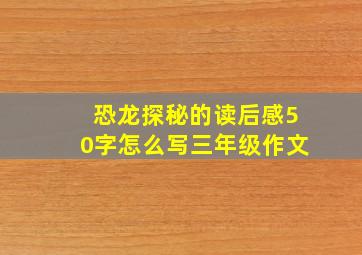 恐龙探秘的读后感50字怎么写三年级作文